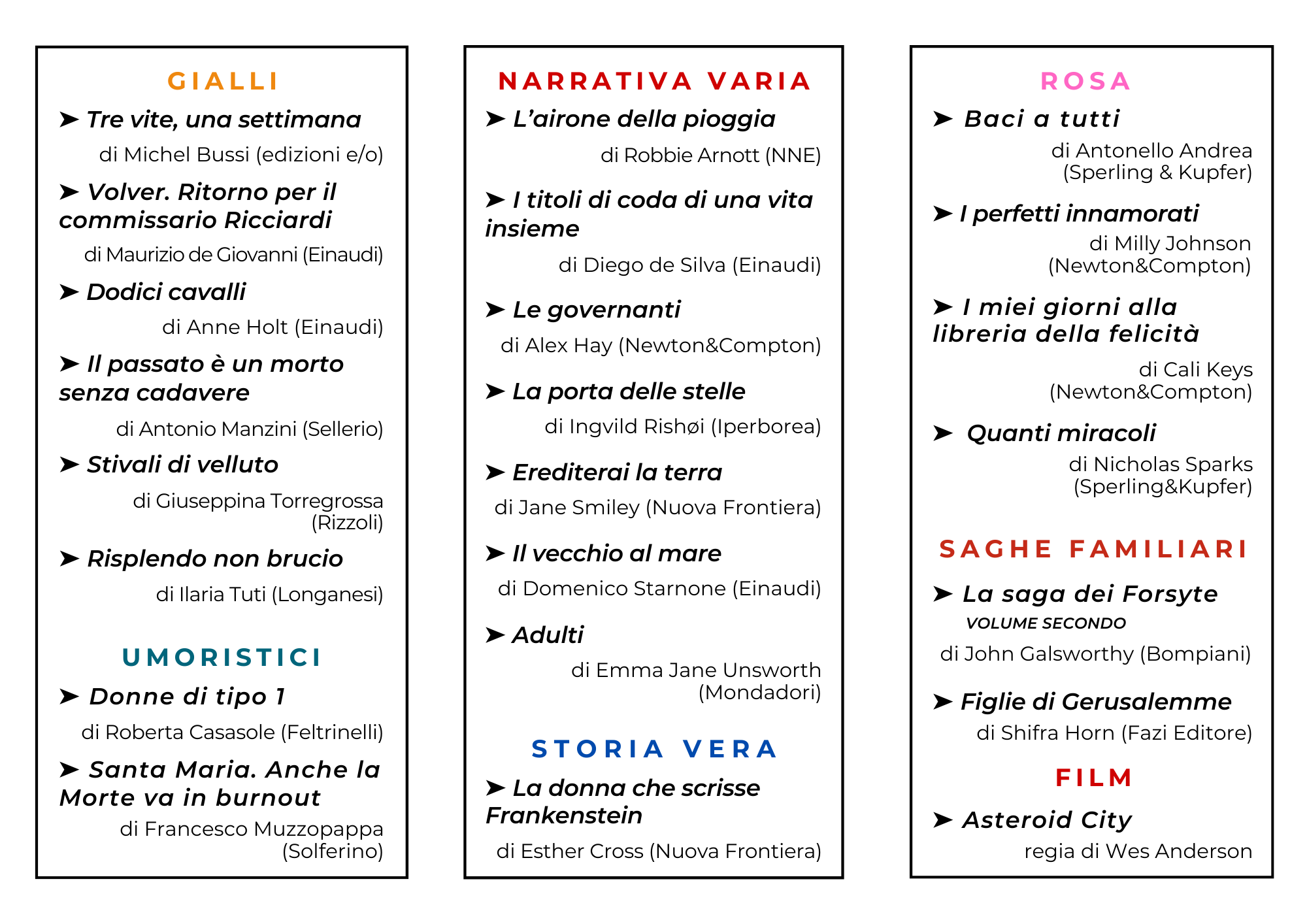 GIALLI

➤ Tre vite, una settimana

di Michel Bussi (edizioni e/o)

➤ Volver. Ritorno per il commissario Ricciardi

di Maurizio de Giovanni (Einaudi)

➤ Dodici cavalli

di Anne Holt (Einaudi)

➤ Il passato è un morto senza cadavere

di Antonio Manzini (Sellerio)

➤ Stivali di velluto

di Giuseppina Torregrossa (Rizzoli)

➤ Risplendo non brucio

di Ilaria Tuti (Longanesi)

UMORISTICI

➤ Donne di tipo 1

di Roberta Casasole (Feltrinelli)

➤ Santa Maria. Anche la Morte va in burnout

di Francesco Muzzopappa (Solferino)

NARRATIVA VARIA

➤ L'airone della pioggia

di Robbie Arnott (NNE)

➤ I titoli di coda di una vita insieme

di Diego de Silva (Einaudi)

➤ Le governanti

di Alex Hay (Newton&Compton)

➤ La porta delle stelle

di Ingvild Rishøi (Iperborea)

➤ Erediterai la terra

di Jane Smiley (Nuova Frontiera)

➤ Il vecchio al mare

di Domenico Starnone (Einaudi)

➤ Adulti

di Emma Jane Unsworth (Mondadori)

STORIA VERA

➤ La donna che scrisse Frankenstein

di Esther Cross (Nuova Frontiera)

ROSA

➤ Baci a tutti

di Antonello Andrea (Sperling & Kupfer)

➤ I perfetti innamorati

di Milly Johnson (Newton&Compton)

➤ I miei giorni alla libreria della felicità

di Cali Keys (Newton&Compton)

➤ Quanti miracoli

di Nicholas Sparks (Sperling&Kupfer)

SAGHE FAMILIARI

➤ La saga dei Forsyte
VOLUME SECONDO

di John Galsworthy (Bompiani)

➤ Figlie di Gerusalemme

di Shifra Horn (Fazi Editore)

FILM

➤ Asteroid City

regia di Wes Anderson